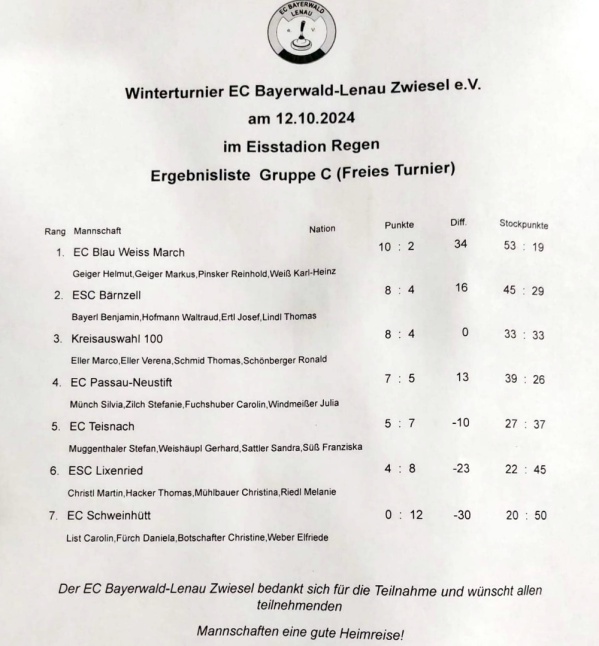 EC BAYERWALD LENAU
e. V.

Winterturnier EC Bayerwald-Lenau Zwiesel e.V.
am 12.10.2024
im Eisstadion Regen
Ergebnisliste Gruppe C (Freies Turnier)

| Rang | Mannschaft | Nation | Punkte | Diff. | Stockpunkte |
|---|---|---|---|---|---|
| 1. | EC Blau Weiss March | | 10 : 2 | 34 | 53 : 19 |
| | Geiger Helmut,Geiger Markus,Pinsker Reinhold,Weiß Karl-Heinz | | | | |
| 2. | ESC Bärnzell | | 8 : 4 | 16 | 45 : 29 |
| | Bayerl Benjamin,Hofmann Waltraud,Ertl Josef,Lindl Thomas | | | | |
| 3. | Kreisauswahl 100 | | 8 : 4 | 0 | 33 : 33 |
| | Eller Marco,Eller Verena,Schmid Thomas,Schönberger Ronald | | | | |
| 4. | EC Passau-Neustift | | 7 : 5 | 13 | 39 : 26 |
| | Münch Silvia,Zilch Stefanie,Fuchshuber Carolin,Windmeißer Julia | | | | |
| 5. | EC Teisnach | | 5 : 7 | -10 | 27 : 37 |
| | Muggenthaler Stefan,Weishäupl Gerhard,Sattler Sandra,Süß Franziska | | | | |
| 6. | ESC Lixenried | | 4 : 8 | -23 | 22 : 45 |
| | Christl Martin,Hacker Thomas,Mühlbauer Christina,Riedl Melanie | | | | |
| 7. | EC Schweinhütt | | 0 : 12 | -30 | 20 : 50 |
| | List Carolin,Fürch Daniela,Botschafter Christine,Weber Elfriede | | | | |

Der EC Bayerwald-Lenau Zwiesel bedankt sich für die Teilnahme und wünscht allen teilnehmenden

Mannschaften eine gute Heimreise!